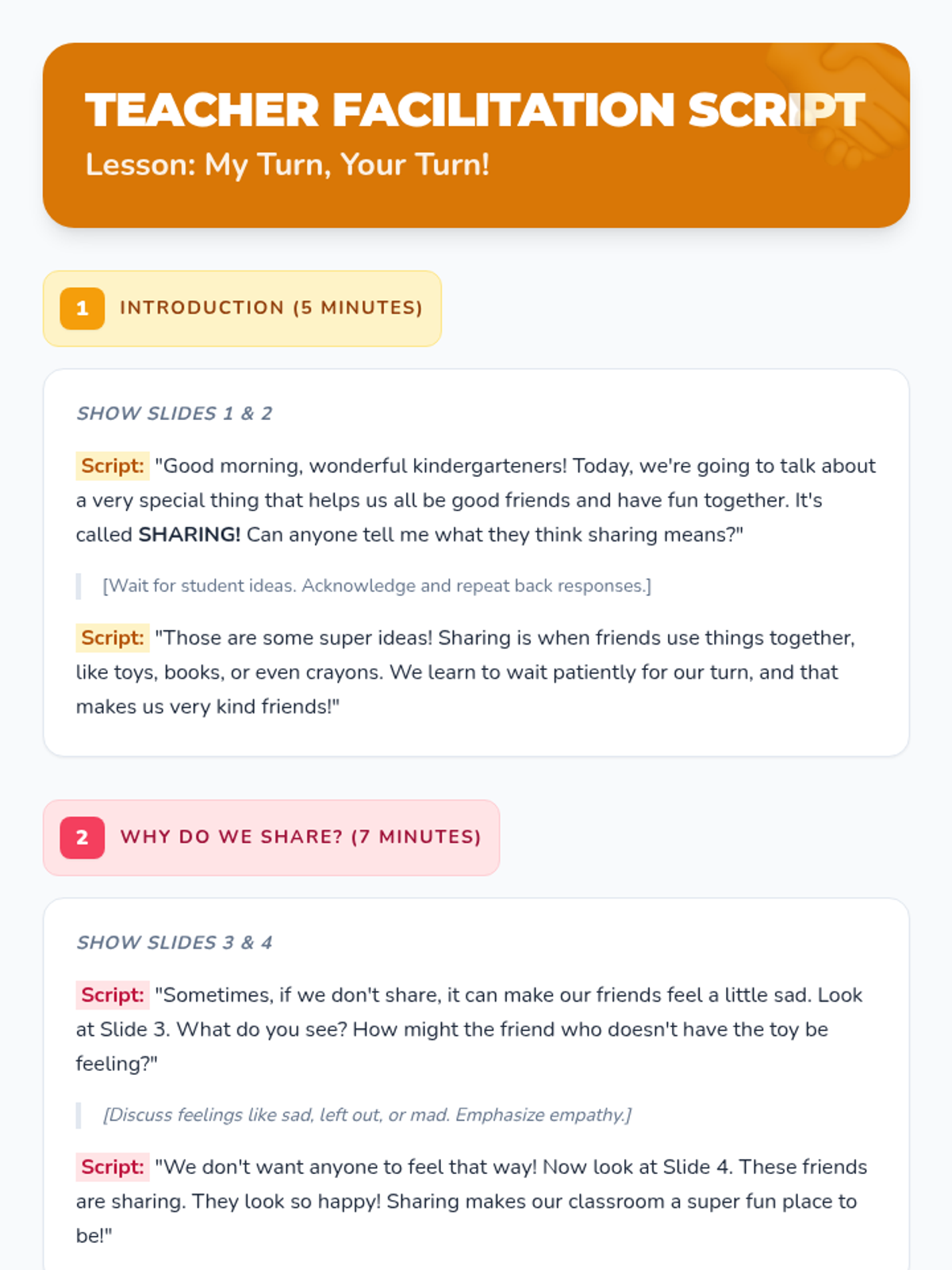 TEACHER FACILITATION SCRIPT
Lesson: My Turn, Your Turn!

1 INTRODUCTION (5 MINUTES)

SHOW SLIDES 1 & 2

Script: "Good morning, wonderful kindergarteners! Today, we're going to talk about a very special thing that helps us all be good friends and have fun together. It's called SHARING! Can anyone tell me what they think sharing means?"

[Wait for student ideas. Acknowledge and repeat back responses.]

Script: "Those are some super ideas! Sharing is when friends use things together, like toys, books, or even crayons. We learn to wait patiently for our turn, and that makes us very kind friends!"

2 WHY DO WE SHARE? (7 MINUTES)

SHOW SLIDES 3 & 4

Script: "Sometimes, if we don't share, it can make our friends feel a little sad. Look at Slide 3. What do you see? How might the friend who doesn't have the toy be feeling?"

[Discuss feelings like sad, left out, or mad. Emphasize empathy.]

Script: "We don't want anyone to feel that way! Now look at Slide 4. These friends are sharing. They look so happy! Sharing makes our classroom a super fun place to be!"